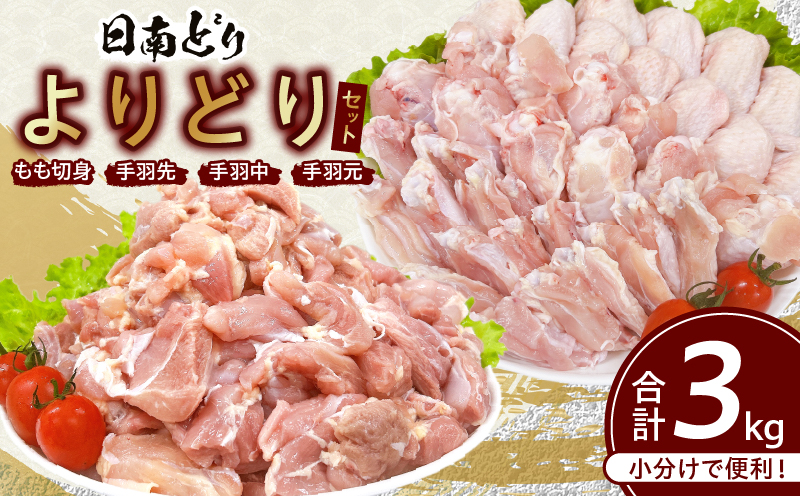 日南どり
よりどり
セット
もも切身
手羽先
手羽中
手羽元
合計
3kg
小分けで便利!